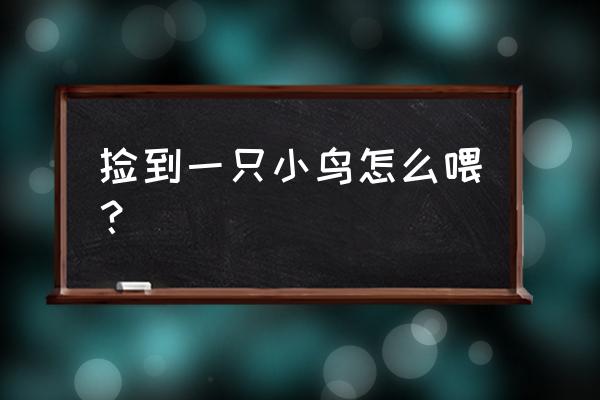 捡到一只小鸟怎么喂？